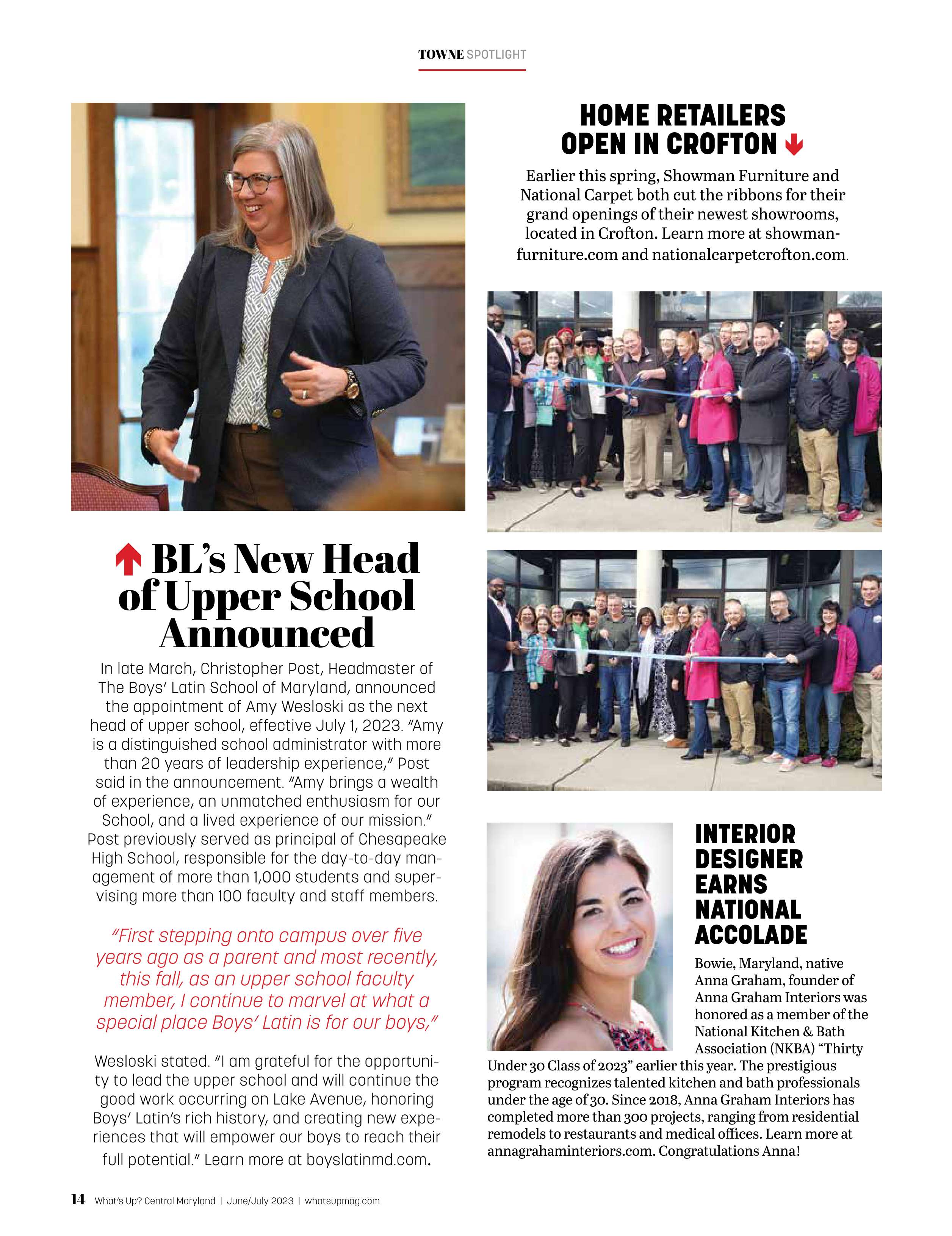 TOWNE SPOTLIGHT

BL's New Head of Upper School Announced

In late March, Christopher Post, Headmaster of The Boys' Latin School of Maryland, announced the appointment of Amy Wesloski as the next head of upper school, effective July 1, 2023. "Amy is a distinguished school administrator with more than 20 years of leadership experience," Post said in the announcement. "Amy brings a wealth of experience, an unmatched enthusiasm for our School, and a lived experience of our mission." Post previously served as principal of Chesapeake High School, responsible for the day-to-day management of more than 1,000 students and supervising more than 100 faculty and staff members.

"First stepping onto campus over five years ago as a parent and most recently, this fall, as an upper school faculty member, I continue to marvel at what a special place Boys' Latin is for our boys,"

Wesloski stated. "I am grateful for the opportunity to lead the upper school and will continue the good work occurring on Lake Avenue, honoring Boys' Latin's rich history, and creating new experiences that will empower our boys to reach their full potential." Learn more at boyslatinmd.com.

HOME RETAILERS OPEN IN CROFTON

Earlier this spring, Showman Furniture and National Carpet both cut the ribbons for their grand openings of their newest showrooms, located in Crofton. Learn more at showmanfurniture.com and nationalcarpetcrofton.com.

INTERIOR DESIGNER EARNS NATIONAL ACCOLADE

Bowie, Maryland, native Anna Graham, founder of Anna Graham Interiors was honored as a member of the National Kitchen & Bath Association (NKBA) "Thirty Under 30 Class of 2023" earlier this year. The prestigious program recognizes talented kitchen and bath professionals under the age of 30. Since 2018, Anna Graham Interiors has completed more than 300 projects, ranging from residential remodels to restaurants and medical offices. Learn more at annagrahaminteriors.com. Congratulations Anna!

14 What's Up? Central Maryland | June/July 2023 | whatsupmag.com